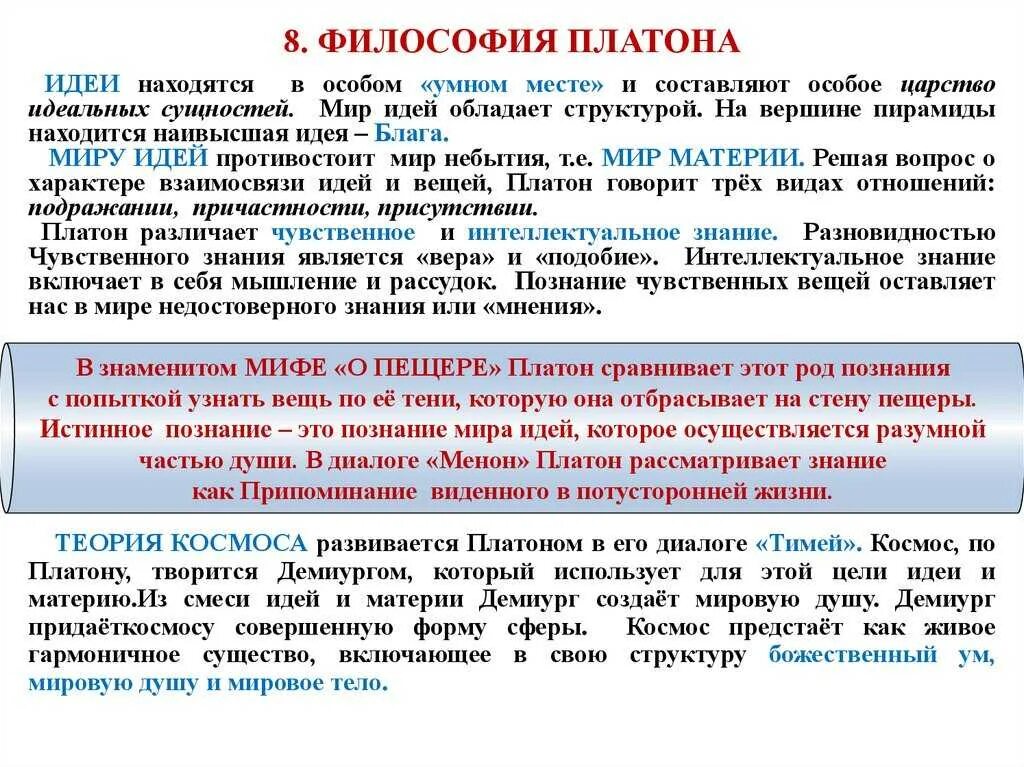 8. ФИЛОСОФИЯ ПЛАТОНА

ИДЕИ находятся в особом «умном месте» и составляют особое царство идеальных сущностей. Мир идей обладает структурой. На вершине пирамиды находится наивысшая идея – Блага.

МИРУ ИДЕЙ противостоит мир небытия, т.е. МИР МАТЕРИИ. Решая вопрос о характере взаимосвязи идей и вещей, Платон говорит трёх видах отношений: подражании, причастности, присутствии.

Платон различает чувственное и интеллектуальное знание. Разновидностью Чувственного знания является «вера» и «подобие». Интеллектуальное знание включает в себя мышление и рассудок. Познание чувственных вещей оставляет нас в мире недостоверного знания или «мнения».

В знаменитом МИФЕ «О ПЕЩЕРЕ» Платон сравнивает этот род познания с попыткой узнать вещь по её тени, которую она отбрасывает на стену пещеры. Истинное познание – это познание мира идей, которое осуществляется разумной частью души. В диалоге «Менон» Платон рассматривает знание как Припоминание виденного в потусторонней жизни.

ТЕОРИЯ КОСМОСА развивается Платоном в его диалоге «Тимей». Космос, по Платону, творится Демиургом, который использует для этой цели идеи и материю.Из смеси идей и материи Демиург создаёт мировую душу. Демиург придаёткосмосу совершенную форму сферы. Космос предстаёт как живое гармоничное существо, включающее в свою структуру божественный ум, мировую душу и мировое тело.